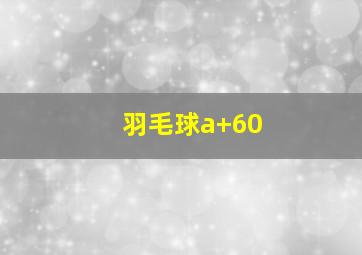 羽毛球a+60